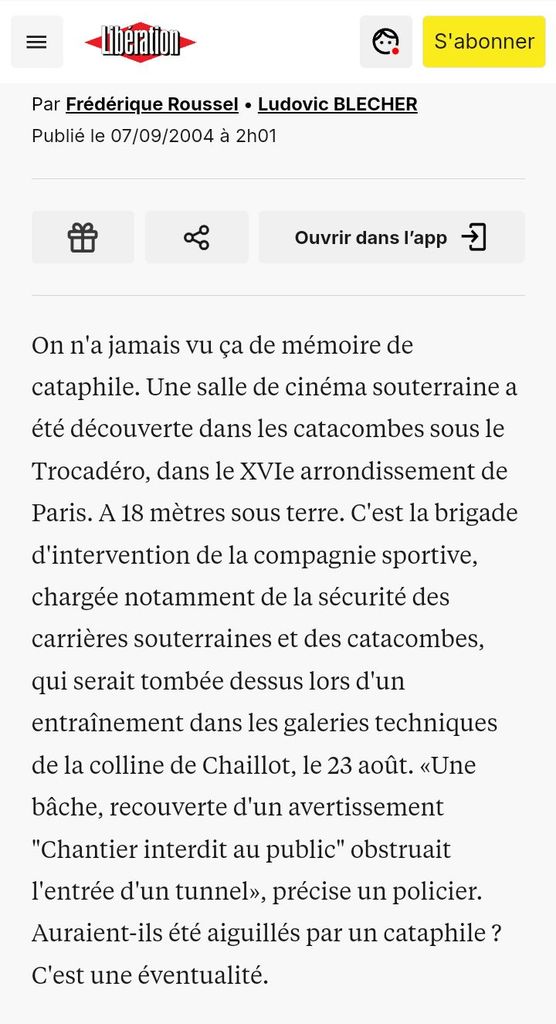 Libération

S'abonner

Par Frédérique Roussel • Ludovic BLECHER
Publié le 07/09/2004 à 2h01

Ouvrir dans l'app

On n'a jamais vu ça de mémoire de cataphile. Une salle de cinéma souterraine a été découverte dans les catacombes sous le Trocadéro, dans le XVIe arrondissement de Paris. A 18 mètres sous terre. C'est la brigade d'intervention de la compagnie sportive, chargée notamment de la sécurité des carrières souterraines et des catacombes, qui serait tombée dessus lors d'un entraînement dans les galeries techniques de la colline de Chaillot, le 23 août. «Une bâche, recouverte d'un avertissement "Chantier interdit au public" obstruait l'entrée d'un tunnel», précise un policier. Auraient-ils été aiguillés par un cataphile ? C'est une éventualité.